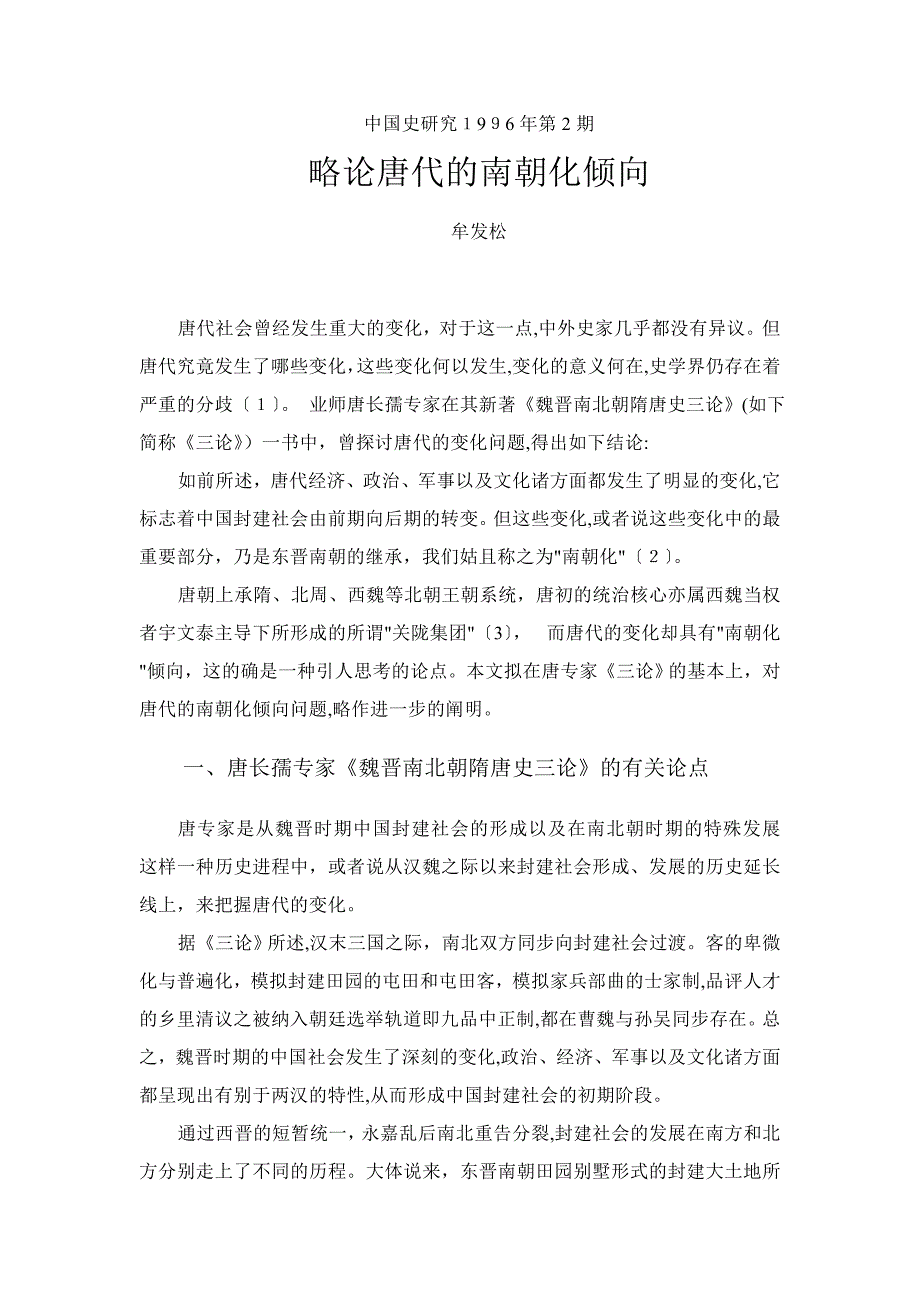 中国史研究１９９６年第２期

略论唐代的南朝化倾向

牟发松

唐代社会曾经发生重大的变化，对于这一点,中外史家几乎都没有异议。但唐代究竟发生了哪些变化，这些变化何以发生,变化的意义何在,史学界仍存在着严重的分歧〔１〕。 业师唐长孺专家在其新著《魏晋南北朝隋唐史三论》(如下简称《三论》）一书中，曾探讨唐代的变化问题,得出如下结论:

如前所述，唐代经济、政治、军事以及文化诸方面都发生了明显的变化,它标志着中国封建社会由前期向后期的转变。但这些变化,或者说这些变化中的最重要部分，乃是东晋南朝的继承，我们姑且称之为"南朝化"〔２〕。

唐朝上承隋、北周、西魏等北朝王朝系统，唐初的统治核心亦属西魏当权者宇文泰主导下所形成的所谓"关陇集团"〔3〕， 而唐代的变化却具有"南朝化"倾向，这的确是一种引人思考的论点。本文拟在唐专家《三论》的基本上，对唐代的南朝化倾向问题,略作进一步的阐明。

一、唐长孺专家《魏晋南北朝隋唐史三论》的有关论点

唐专家是从魏晋时期中国封建社会的形成以及在南北朝时期的特殊发展这样一种历史进程中，或者说从汉魏之际以来封建社会形成、发展的历史延长线上，来把握唐代的变化。

据《三论》所述,汉末三国之际，南北双方同步向封建社会过渡。客的卑微化与普遍化，模拟封建田园的屯田和屯田客，模拟家兵部曲的士家制,品评人才的乡里清议之被纳入朝廷选举轨道即九品中正制,都在曹魏与孙吴同步存在。总之，魏晋时期的中国社会发生了深刻的变化,政治、经济、军事以及文化诸方面都呈现出有别于两汉的特性,从而形成中国封建社会的初期阶段。

通过西晋的短暂统一，永嘉乱后南北重告分裂,封建社会的发展在南方和北方分别走上了不同的历程。大体说来，东晋南朝田园别墅形式的封建大土地所